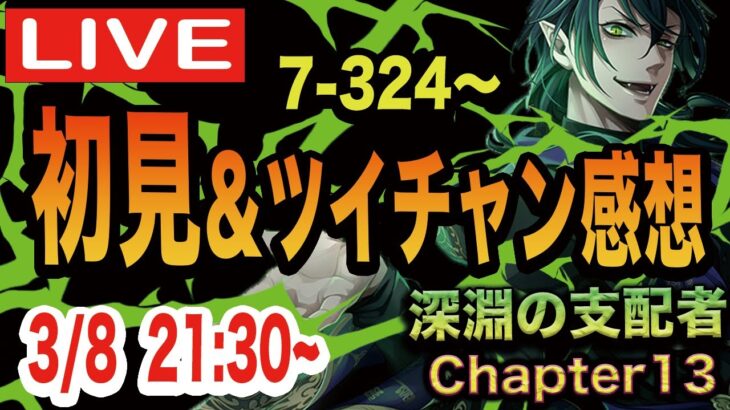 LIVE

7-324~

初見＆ツイチャン感想

深淵の支配者

3/8 21:30~

Chapter１３